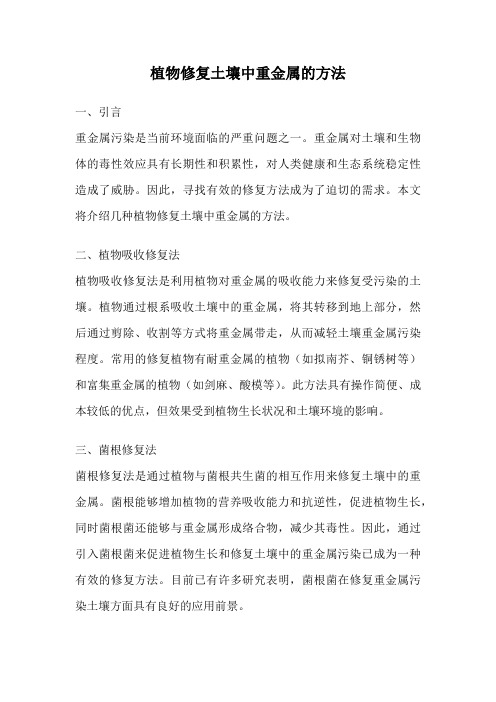 植物修复土壤中重金属的方法

一、引言

重金属污染是当前环境面临的严重问题之一。重金属对土壤和生物体的毒性效应具有长期性和积累性，对人类健康和生态系统稳定性造成了威胁。因此，寻找有效的修复方法成为了迫切的需求。本文将介绍几种植物修复土壤中重金属的方法。

二、植物吸收修复法

植物吸收修复法是利用植物对重金属的吸收能力来修复受污染的土壤。植物通过根系吸收土壤中的重金属，将其转移到地上部分，然后通过剪除、收割等方式将重金属带走，从而减轻土壤重金属污染程度。常用的修复植物有耐重金属的植物（如拟南芥、铜锈树等）和富集重金属的植物（如剑麻、酸模等）。此方法具有操作简便、成本较低的优点，但效果受到植物生长状况和土壤环境的影响。

三、菌根修复法

菌根修复法是通过植物与菌根共生菌的相互作用来修复土壤中的重金属。菌根能够增加植物的营养吸收能力和抗逆性，促进植物生长，同时菌根菌还能够与重金属形成络合物，减少其毒性。因此，通过引入菌根菌来促进植物生长和修复土壤中的重金属污染已成为一种有效的修复方法。目前已有许多研究表明，菌根菌在修复重金属污染土壤方面具有良好的应用前景。